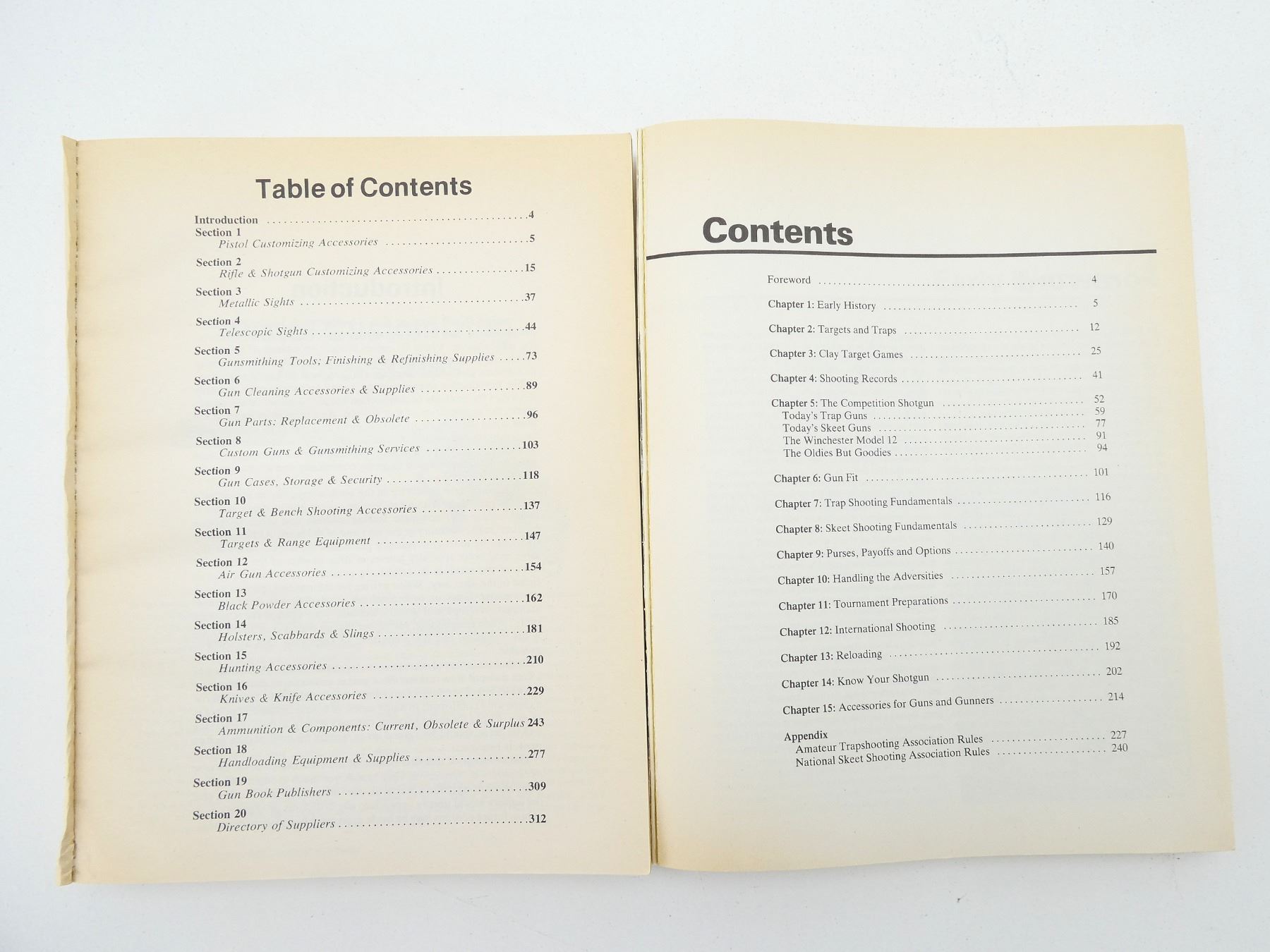 Table of Contents

Introduction 4
Section 1
Pistol Customizing Accessories 5
Section 2
Rifle & Shotgun Customizing Accessories 15
Section 3
Metallic Sights 37
Section 4
Telescopic Sights 44
Section 5
Gunsmithing Tools; Finishing & Refinishing Supplies 73
Section 6
Gun Cleaning Accessories & Supplies 89
Section 7
Gun Parts: Replacement & Obsolete 96
Section 8
Custom Guns & Gunsmithing Services 103
Section 9
Gun Cases, Storage & Security 118
Section 10
Target & Bench Shooting Accessories 137
Section 11
Targets & Range Equipment 147
Section 12
Air Gun Accessories 154
Section 13
Black Powder Accessories 162
Section 14
Holsters, Scabbards & Slings 181
Section 15
Hunting Accessories 210
Section 16
Knives & Knife Accessories 229
Section 17
Ammunition & Components: Current, Obsolete & Surplus 243
Section 18
Handloading Equipment & Supplies 277
Section 19
Gun Book Publishers 309
Section 20
Directory of Suppliers 312

Contents

Foreword 4
Chapter 1: Early History 5
Chapter 2: Targets and Traps 12
Chapter 3: Clay Target Games 25
Chapter 4: Shooting Records 41
Chapter 5: The Competition Shotgun 52
Today's Trap Guns 59
Today's Skeet Guns 77
The Winchester Model 12 91
The Oldies But Goodies 94
Chapter 6: Gun Fit 101
Chapter 7: Trap Shooting Fundamentals 116
Chapter 8: Skeet Shooting Fundamentals 129
Chapter 9: Purses, Payoffs and Options 140
Chapter 10: Handling the Adversities 157
Chapter 11: Tournament Preparations 170
Chapter 12: International Shooting 185
Chapter 13: Reloading 192
Chapter 14: Know Your Shotgun 202
Chapter 15: Accessories for Guns and Gunners 214
Appendix
Amateur Trapshooting Association Rules 227
National Skeet Shooting Association Rules 240